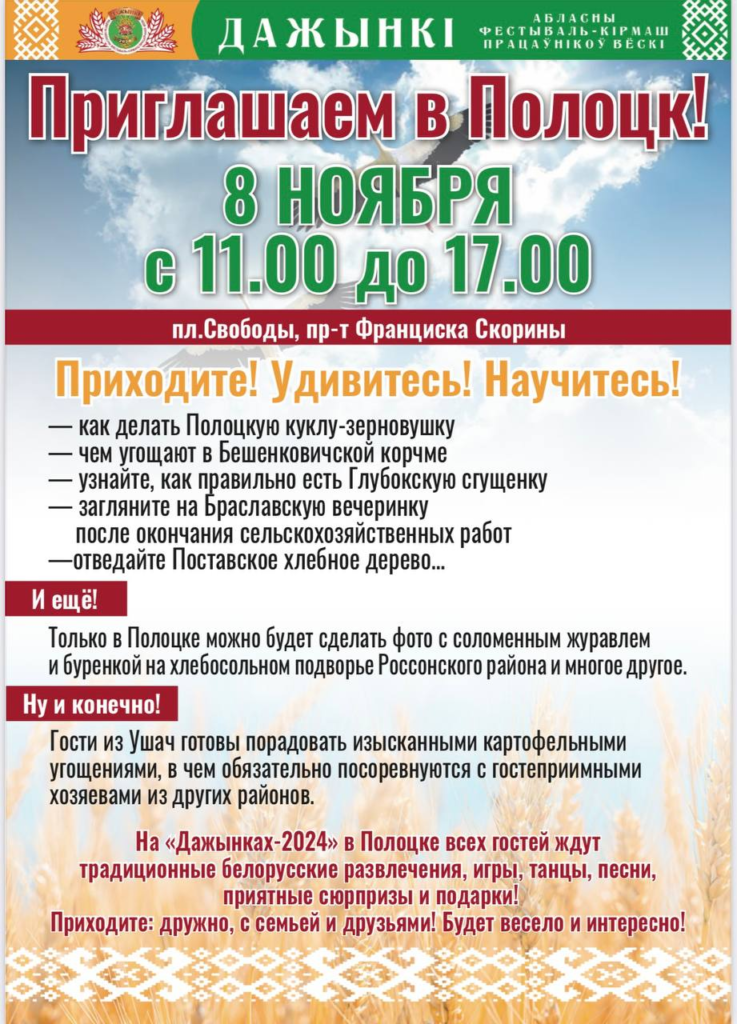 ДАЖЫНКІ

АБЛАСНЫ
ФЕСТЫВАЛЬ-КІРМАШ
ПРАЦАЎНІКОЎ ВЁСКІ

Приглашаем в Полоцк!

8 НОЯБРЯ
с 11.00 до 17.00

пл.Свободы, пр-т Франциска Скорины

Приходите! Удивитесь! Научитесь!

— как делать Полоцкую куклу-зерновушку
— чем угощают в Бешенковичской корчме
— узнайте, как правильно есть Глубокскую сгущенку
— загляните на Браславскую вечеринку после окончания сельскохозяйственных работ
—отведайте Поставское хлебное дерево...

И ещё!

Только в Полоцке можно будет сделать фото с соломенным журавлем и буренкой на хлебосольном подворье Россонского района и многое другое.

Ну и конечно!

Гости из Ушач готовы порадовать изысканными картофельными угощениями, в чем обязательно посоревнуются с гостеприимными хозяевами из других районов.

На «Дажынках-2024» в Полоцке всех гостей ждут традиционные белорусские развлечения, игры, танцы, песни, приятные сюрпризы и подарки!
Приходите: дружно, с семьей и друзьями! Будет весело и интересно!